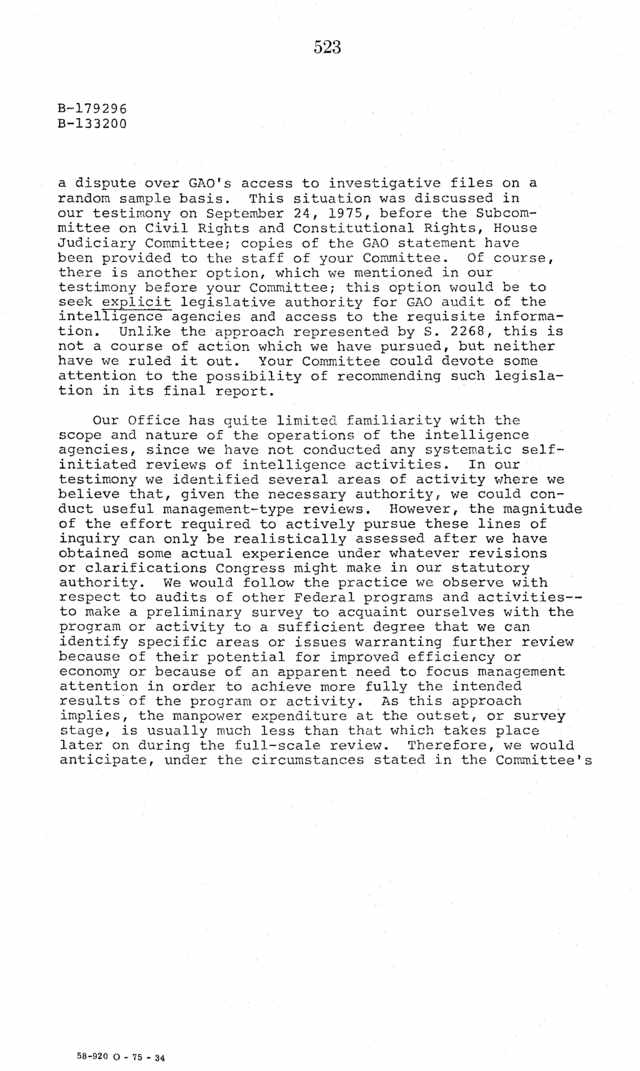 523

B-179296
B-133200

a dispute over GAO's access to investigative files on a random sample basis. This situation was discussed in our testimony on September 24, 1975, before the Subcommittee on Civil Rights and Constitutional Rights, House Judiciary Committee; copies of the GAO statement have been provided to the staff of your Committee. Of course, there is another option, which we mentioned in our testimony before your Committee; this option would be to seek explicit legislative authority for GAO audit of the intelligence agencies and access to the requisite information. Unlike the approach represented by S. 2268, this is not a course of action which we have pursued, but neither have we ruled it out. Your Committee could devote some attention to the possibility of recommending such legislation in its final report.

Our Office has quite limited familiarity with the scope and nature of the operations of the intelligence agencies, since we have not conducted any systematic self-initiated reviews of intelligence activities. In our testimony we identified several areas of activity where we believe that, given the necessary authority, we could conduct useful management-type reviews. However, the magnitude of the effort required to actively pursue these lines of inquiry can only be realistically assessed after we have obtained some actual experience under whatever revisions or clarifications Congress might make in our statutory authority. We would follow the practice we observe with respect to audits of other Federal programs and activities--to make a preliminary survey to acquaint ourselves with the program or activity to a sufficient degree that we can identify specific areas or issues warranting further review because of their potential for improved efficiency or economy or because of an apparent need to focus management attention in order to achieve more fully the intended results of the program or activity. As this approach implies, the manpower expenditure at the outset, or survey stage, is usually much less than that which takes place later on during the full-scale review. Therefore, we would anticipate, under the circumstances stated in the Committee's

58-920 O - 75 - 34